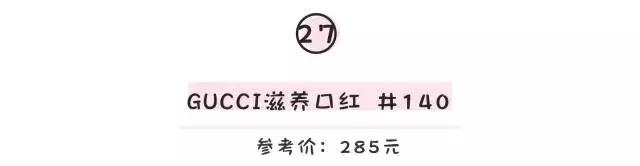 27

GUCCI滋养口红 #140

参考价：285元